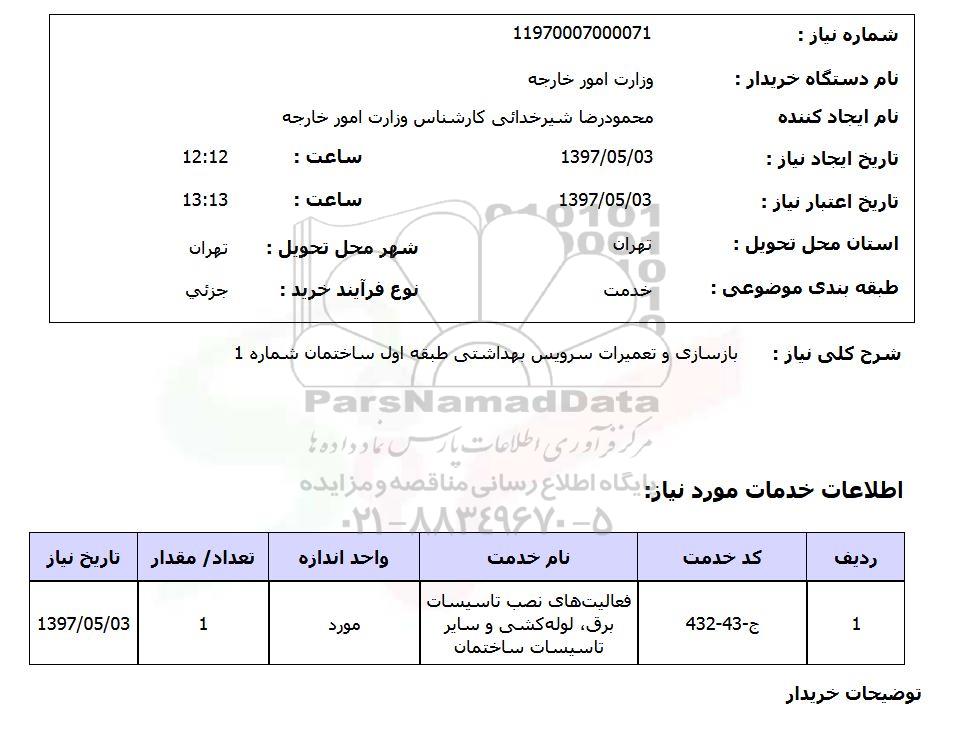 شماره نیاز : 11970007000071

نام دستگاه خریدار : وزارت امور خارجه

نام ایجاد کننده محمودرضا شیرخدائی کارشناس وزارت امور خارجه

تاریخ ایجاد نیاز : 1397/05/03 ساعت : 12:12

تاریخ اعتبار نیاز : 1397/05/03 ساعت : 13:13

استان محل تحویل : تهران شهر محل تحویل : تهران

طبقه بندی موضوعی : خدمت نوع فرآیند خرید : جزئي

شرح کلی نیاز : بازسازی و تعمیرات سرویس بهداشتی طبقه اول ساختمان شماره 1

ParsNamadData
مرکز فرآوری اطلاعات پارس نماد داده ها
پایگاه اطلاع رسانی مناقصه و مزایده
۰۲۱-۸۸۳۴۹۶۷۰-۵

اطلاعات خدمات مورد نیاز:

| ردیف | کد خدمت | نام خدمت | واحد اندازه | تعداد/ مقدار | تاریخ نیاز |
|---|---|---|---|---|---|
| 1 | ج-43-432 | فعالیت‌های نصب تاسیسات برق، لوله‌کشی و سایر تاسیسات ساختمان | مورد | 1 | 1397/05/03 |

توضیحات خریدار